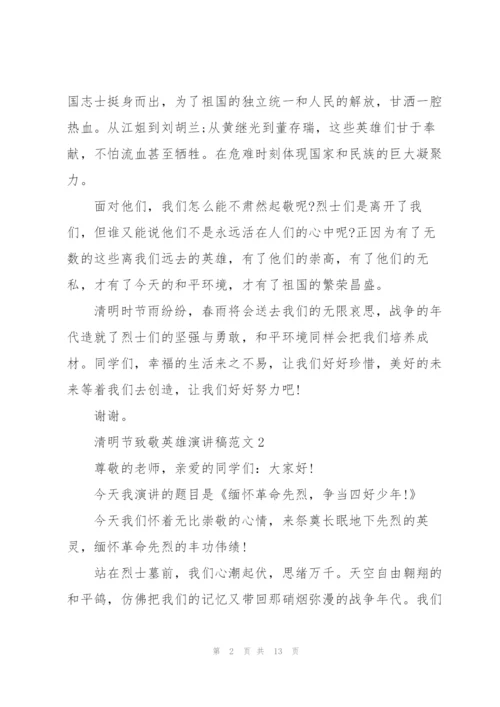 国志士挺身而出，为了祖国的独立统一和人民的解放，甘洒一腔热血。从江姐到刘胡兰;从黄继光到董存瑞，这些英雄们甘于奉献，不怕流血甚至牺牲。在危难时刻体现国家和民族的巨大凝聚力。

面对他们，我们怎么能不肃然起敬呢?烈士们是离开了我们，但谁又能说他们不是永远活在人们的心中呢?正因为有了无数的这些离我们远去的英雄，有了他们的崇高，有了他们的无私，才有了今天的和平环境，才有了祖国的繁荣昌盛。

清明时节雨纷纷，春雨将会送去我们的无限哀思，战争的年代造就了烈士们的坚强与勇敢，和平环境同样会把我们培养成材。同学们，幸福的生活来之不易，让我们好好珍惜，美好的未来等着我们去创造，让我们好好努力吧!

谢谢。

清明节致敬英雄演讲稿范文2

尊敬的老师，亲爱的同学们：大家好!

今天我演讲的题目是《缅怀革命先烈，争当四好少年!》

今天我们怀着无比崇敬的心情，来祭奠长眠地下先烈的英灵，缅怀革命先烈的丰功伟绩!

站在烈士墓前，我们心潮起伏，思绪万千。天空自由翱翔的和平鸽，仿佛把我们的记忆又带回那硝烟弥漫的战争年代。我们

第 2 页 共 13 页